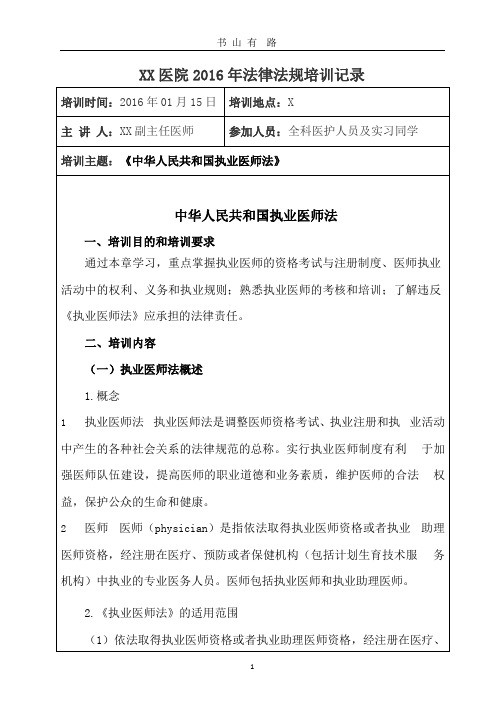 书 山 有 路

XX 医院 2016 年法律法规培训记录

| 培训时间：2016 年 01 月 15 日 | 培训地点：X |
|---|---|
| 主 讲 人：XX 副主任医师 | 参加人员：全科医护人员及实习同学 |
| 培训主题：《中华人民共和国执业医师法》 | |

中华人民共和国执业医师法

一、培训目的和培训要求

通过本章学习，重点掌握执业医师的资格考试与注册制度、医师执业活动中的权利、义务和执业规则；熟悉执业医师的考核和培训；了解违反《执业医师法》应承担的法律责任。

二、培训内容

（一）执业医师法概述

1.概念

1 执业医师法 执业医师法是调整医师资格考试、执业注册和执 业活动中产生的各种社会关系的法律规范的总称。实行执业医师制度有利 于加强医师队伍建设，提高医师的职业道德和业务素质，维护医师的合法 权益，保护公众的生命和健康。

2 医师 医师（physician）是指依法取得执业医师资格或者执业 助理医师资格，经注册在医疗、预防或者保健机构（包括计划生育技术服 务机构）中执业的专业医务人员。医师包括执业医师和执业助理医师。

2.《执业医师法》的适用范围

（1）依法取得执业医师资格或者执业助理医师资格，经注册在医疗、

1